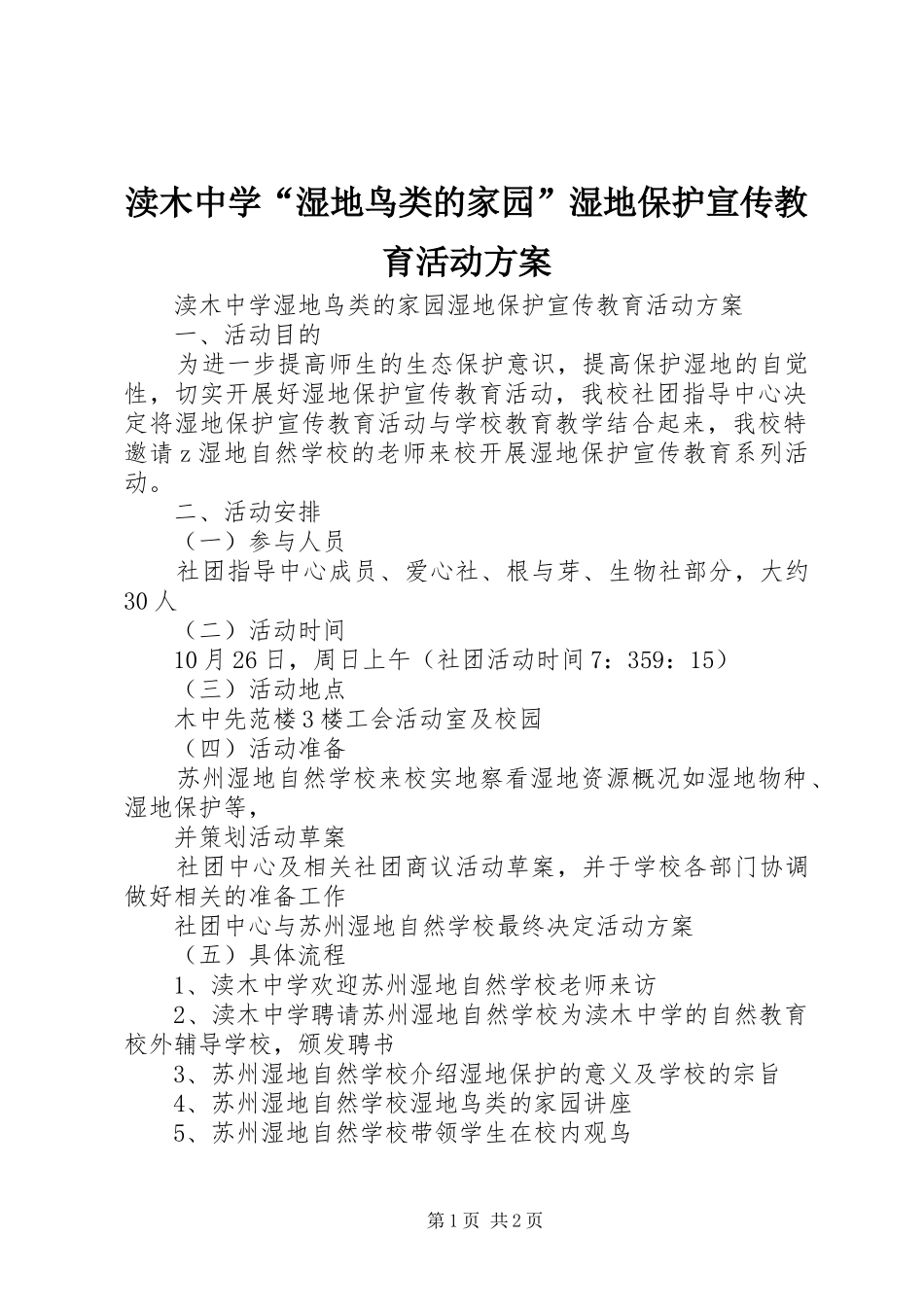 渎木中学“湿地鸟类的家园”湿地保护宣传教育活动方案

渎木中学湿地鸟类的家园湿地保护宣传教育活动方案

一、活动目的

为进一步提高师生的生态保护意识，提高保护湿地的自觉性，切实开展好湿地保护宣传教育活动，我校社团指导中心决定将湿地保护宣传教育活动与学校教育教学结合起来，我校特邀请z湿地自然学校的老师来校开展湿地保护宣传教育系列活动。

二、活动安排

（一）参与人员

社团指导中心成员、爱心社、根与芽、生物社部分，大约30人

（二）活动时间

10月26日，周日上午（社团活动时间7：359：15）

（三）活动地点

木中先范楼3楼工会活动室及校园

（四）活动准备

苏州湿地自然学校来校实地察看湿地资源概况如湿地物种、湿地保护等，

并策划活动草案

社团中心及相关社团商议活动草案，并于学校各部门协调做好相关的准备工作

社团中心与苏州湿地自然学校最终决定活动方案

（五）具体流程

1、渎木中学欢迎苏州湿地自然学校老师来访

2、渎木中学聘请苏州湿地自然学校为渎木中学的自然教育校外辅导学校，颁发聘书

3、苏州湿地自然学校介绍湿地保护的意义及学校的宗旨

4、苏州湿地自然学校湿地鸟类的家园讲座

5、苏州湿地自然学校带领学生在校内观鸟

第1页 共2页